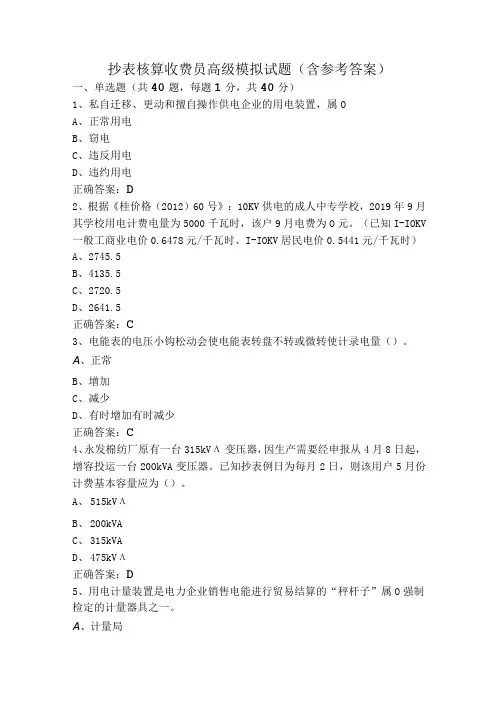 抄表核算收费员高级模拟试题（含参考答案）

一、单选题（共 40 题，每题 1 分，共 40 分）

1、私自迁移、更动和擅自操作供电企业的用电装置，属 0

A、正常用电

B、窃电

C、违反用电

D、违约用电

正确答案：D

2、根据《桂价格（2012）60 号》：10KV 供电的成人中专学校，2019 年 9 月其学校用电计费电量为 5000 千瓦时，该户 9 月电费为 0 元。（已知 I-IOKV 一般工商业电价 0.6478 元/千瓦时、I-IOKV 居民电价 0.5441 元/千瓦时）

A、2745.5

B、4135.5

C、2720.5

D、2641.5

正确答案：C

3、电能表的电压小钩松动会使电能表转盘不转或微转使计录电量（）。

A、正常

B、增加

C、减少

D、有时增加有时减少

正确答案：C

4、永发棉纺厂原有一台 315kVΛ 变压器，因生产需要经申报从 4 月 8 日起，增容投运一台 200kVA 变压器。已知抄表例日为每月 2 日，则该用户 5 月份计费基本容量应为（）。

A、515kVΛ

B、200kVA

C、315kVA

D、475kVΛ

正确答案：D

5、用电计量装置是电力企业销售电能进行贸易结算的“秤杆子”属 0 强制检定的计量器具之一。

A、计量局